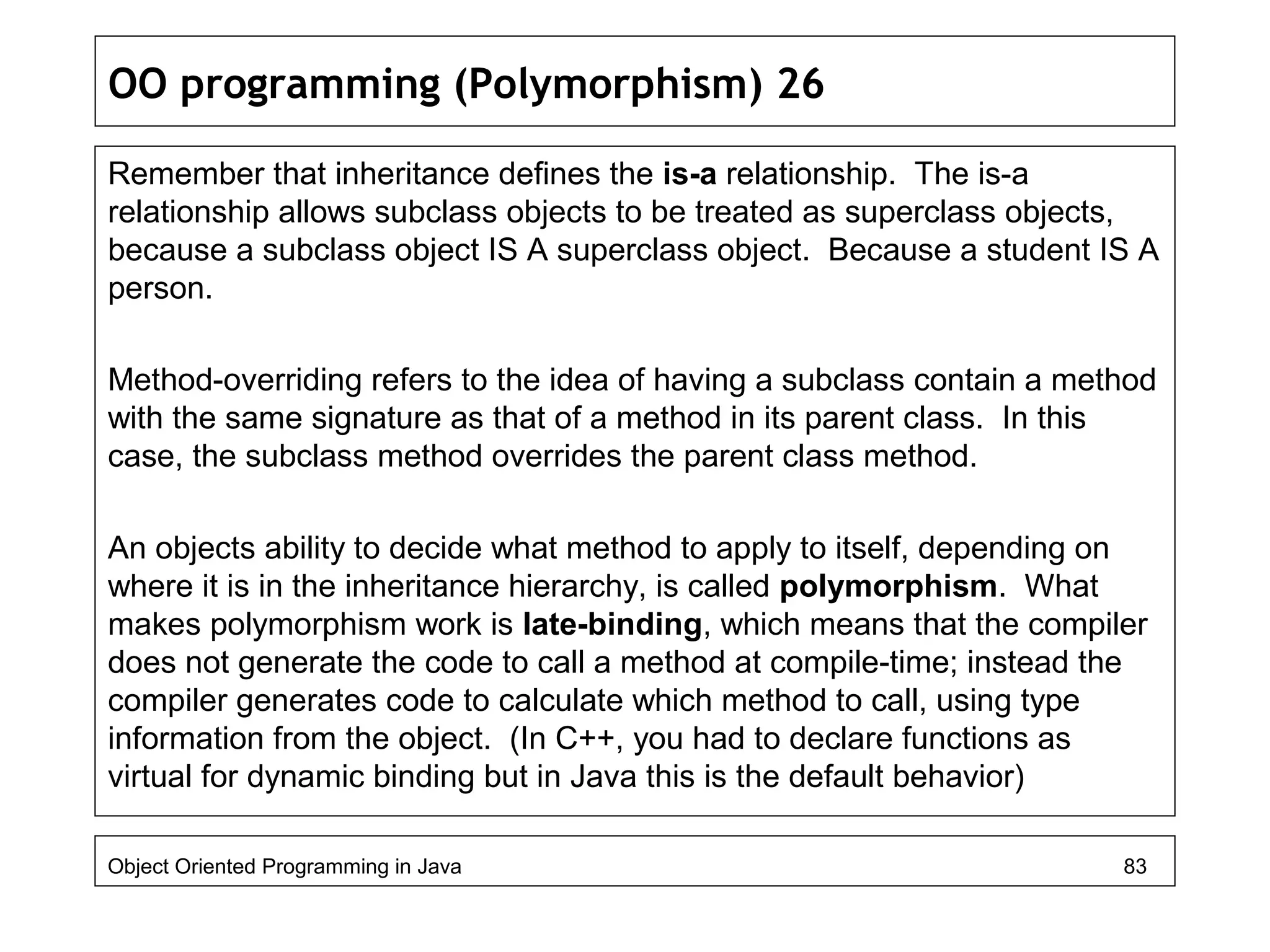 OO programming (Polymorphism) 26

Remember that inheritance defines the is-a relationship. The is-a relationship allows subclass objects to be treated as superclass objects, because a subclass object IS A superclass object. Because a student IS A person.

Method-overriding refers to the idea of having a subclass contain a method with the same signature as that of a method in its parent class. In this case, the subclass method overrides the parent class method.

An objects ability to decide what method to apply to itself, depending on where it is in the inheritance hierarchy, is called polymorphism. What makes polymorphism work is late-binding, which means that the compiler does not generate the code to call a method at compile-time; instead the compiler generates code to calculate which method to call, using type information from the object. (In C++, you had to declare functions as virtual for dynamic binding but in Java this is the default behavior)

Object Oriented Programming in Java 83